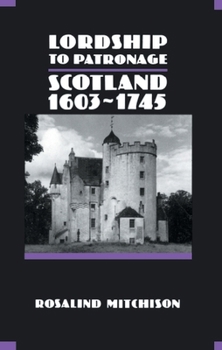 LORDSHIP
TO PATRONAGE

SCOTLAND
1603~1745

ROSALIND MITCHISON